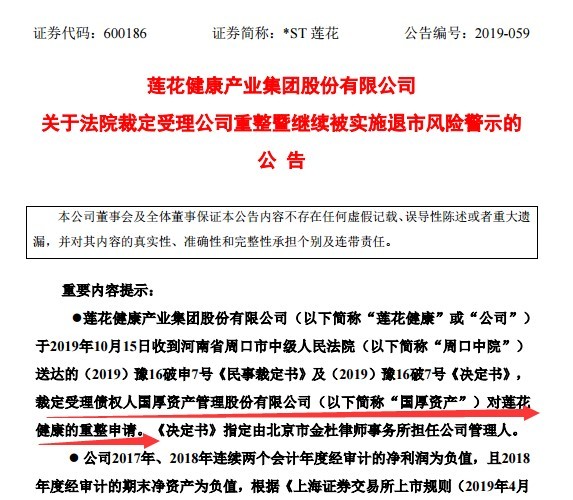 证券代码：600186　　证券简称：*ST 莲花　　公告编号：2019-059

莲花健康产业集团股份有限公司
关于法院裁定受理公司重整暨继续被实施退市风险警示的
公　告

本公司董事会及全体董事保证本公告内容不存在任何虚假记载、误导性陈述或者重大遗漏，并对其内容的真实性、准确性和完整性承担个别及连带责任。

重要内容提示：

●莲花健康产业集团股份有限公司（以下简称“莲花健康”或“公司”）于2019年10月15日收到河南省周口市中级人民法院（以下简称“周口中院”）送达的（2019）豫16破申7号《民事裁定书》及（2019）豫16破7号《决定书》，裁定受理债权人国厚资产管理股份有限公司（以下简称“国厚资产”）对莲花健康的重整申请。《决定书》指定由北京市金杜律师事务所担任公司管理人。

● 公司2017年、2018年连续两个会计年度经审计的净利润为负值，且2018年度经审计的期末净资产为负值，根据《上海证券交易所上市规则（2019年4月